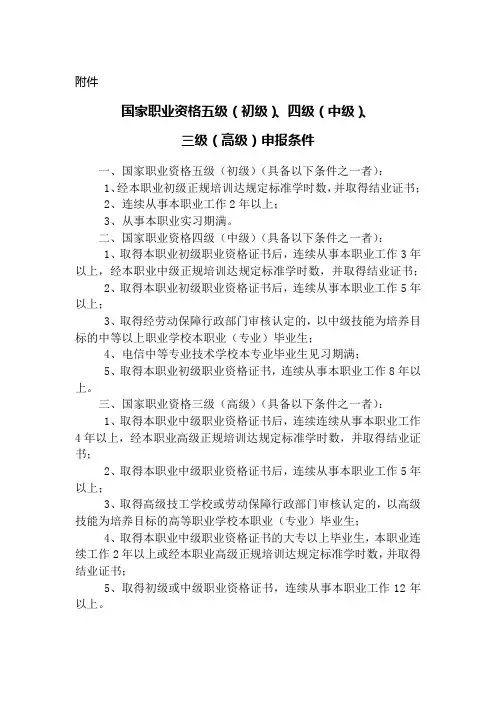 附件

国家职业资格五级（初级）、四级（中级）、
三级（高级）申报条件

一、国家职业资格五级（初级）（具备以下条件之一者）：

1、经本职业初级正规培训达规定标准学时数，并取得结业证书；

2、连续从事本职业工作 2 年以上；

3、从事本职业实习期满。

二、国家职业资格四级（中级）（具备以下条件之一者）：

1、取得本职业初级职业资格证书后，连续从事本职业工作 3 年以上，经本职业中级正规培训达规定标准学时数，并取得结业证书；

2、取得本职业初级职业资格证书后，连续从事本职业工作 5 年以上；

3、取得经劳动保障行政部门审核认定的，以中级技能为培养目标的中等以上职业学校本职业（专业）毕业生；

4、电信中等专业技术学校本专业毕业生见习期满；

5、取得本职业初级职业资格证书，连续从事本职业工作 8 年以上。

三、国家职业资格三级（高级）（具备以下条件之一者）：

1、取得本职业中级职业资格证书后，连续连续从事本职业工作 4 年以上，经本职业高级正规培训达规定标准学时数，并取得结业证书；

2、取得本职业中级职业资格证书后，连续从事本职业工作 5 年以上；

3、取得高级技工学校或劳动保障行政部门审核认定的，以高级技能为培养目标的高等职业学校本职业（专业）毕业生；

4、取得本职业中级职业资格证书的大专以上毕业生，本职业连续工作 2 年以上或经本职业高级正规培训达规定标准学时数，并取得结业证书；

5、取得初级或中级职业资格证书，连续从事本职业工作 12 年以上。